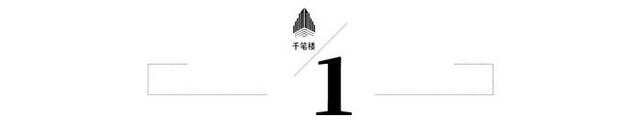 千笔楼

1